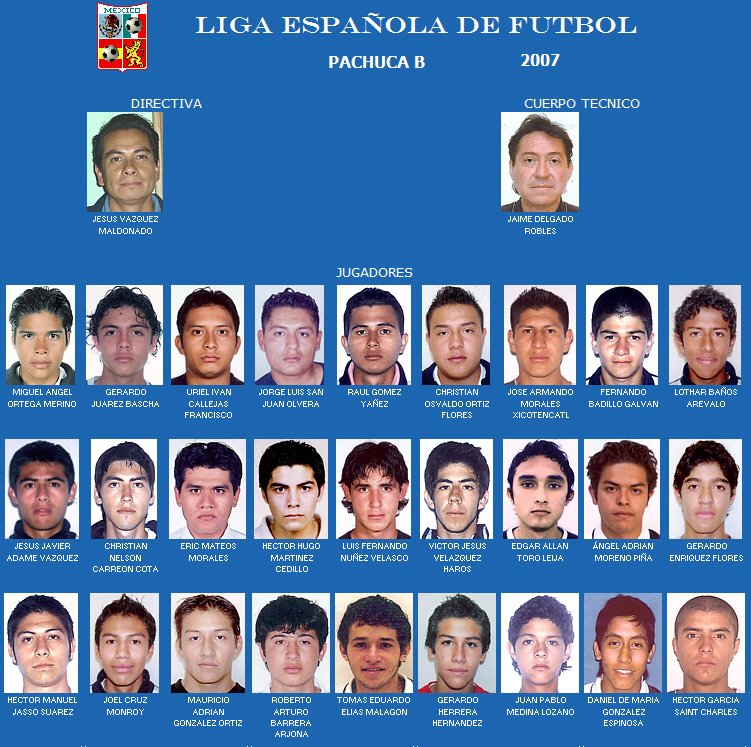 MEXICO

LIGA ESPAÑOLA DE FUTBOL

PACHUCA B

2007

DIRECTIVA

JESUS VAZQUEZ
MALDONADO

CUERPO TECNICO

JAIME DELGADO
ROBLES

JUGADORES

MIGUEL ANGEL
ORTEGA MERINO

GERARDO
JUAREZ BASCHA

URIEL IVAN
CALLEJAS
FRANCISCO

JORGE LUIS SAN
JUAN OLVERA

RAUL GOMEZ
YAÑEZ

CHRISTIAN
OSVALDO ORTIZ
FLORES

JOSE ARMANDO
MORALES
XICOTENCATL

FERNANDO
BADILLO GALVAN

LOTHAR BAÑOS
AREVALO

JESUS JAVIER
ADAME VAZQUEZ

CHRISTIAN
NELSON
CARREON COTA

ERIC MATEOS
MORALES

HECTOR HUGO
MARTINEZ
CEDILLO

LUIS FERNANDO
NUÑEZ VELASCO

VICTOR JESUS
VELAZQUEZ
HAROS

EDGAR ALLAN
TORO LEIJA

ÁNGEL ADRIAN
MORENO PIÑA

GERARDO
ENRIQUEZ FLORES

HECTOR MANUEL
JASSO SUAREZ

JOEL CRUZ
MONROY

MAURICIO
ADRIAN
GONZALEZ ORTIZ

ROBERTO
ARTURO
BARRERA
ARJONA

TOMAS EDUARDO
ELIAS MALAGON

GERARDO
HERRERA
HERNANDEZ

JUAN PABLO
MEDINA LOZANO

DANIEL DE MARIA
GONZALEZ
ESPINOSA

HECTOR GARCIA
SAINT CHARLES